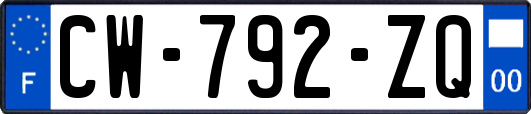 F
CW-792-ZQ
00